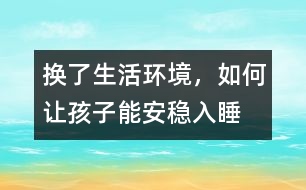 换了生活环境，如何让孩子能安稳入睡